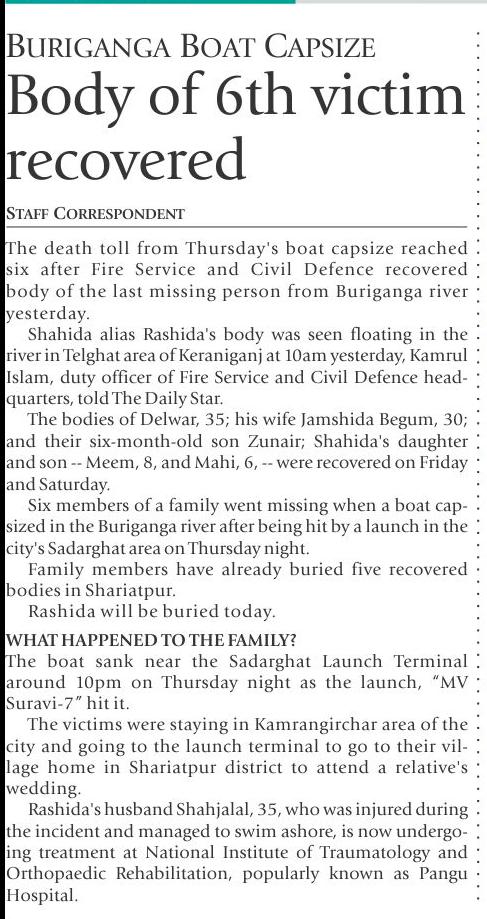 BURIGANGA BOAT CAPSIZE

Body of 6th victim recovered

STAFF CORRESPONDENT

The death toll from Thursday's boat capsize reached six after Fire Service and Civil Defence recovered body of the last missing person from Buriganga river yesterday.

Shahida alias Rashida's body was seen floating in the river in Telghat area of Keraniganj at 10am yesterday, Kamrul Islam, duty officer of Fire Service and Civil Defence headquarters, told The Daily Star.

The bodies of Delwar, 35; his wife Jamshida Begum, 30; and their six-month-old son Zunair; Shahida's daughter and son -- Meem, 8, and Mahi, 6, -- were recovered on Friday and Saturday.

Six members of a family went missing when a boat capsized in the Buriganga river after being hit by a launch in the city's Sadarghat area on Thursday night.

Family members have already buried five recovered bodies in Shariatpur.

Rashida will be buried today.

WHAT HAPPENED TO THE FAMILY?

The boat sank near the Sadarghat Launch Terminal around 10pm on Thursday night as the launch, "MV Suravi-7" hit it.

The victims were staying in Kamrangirchar area of the city and going to the launch terminal to go to their village home in Shariatpur district to attend a relative's wedding.

Rashida's husband Shahjalal, 35, who was injured during the incident and managed to swim ashore, is now undergoing treatment at National Institute of Traumatology and Orthopaedic Rehabilitation, popularly known as Pangu Hospital.